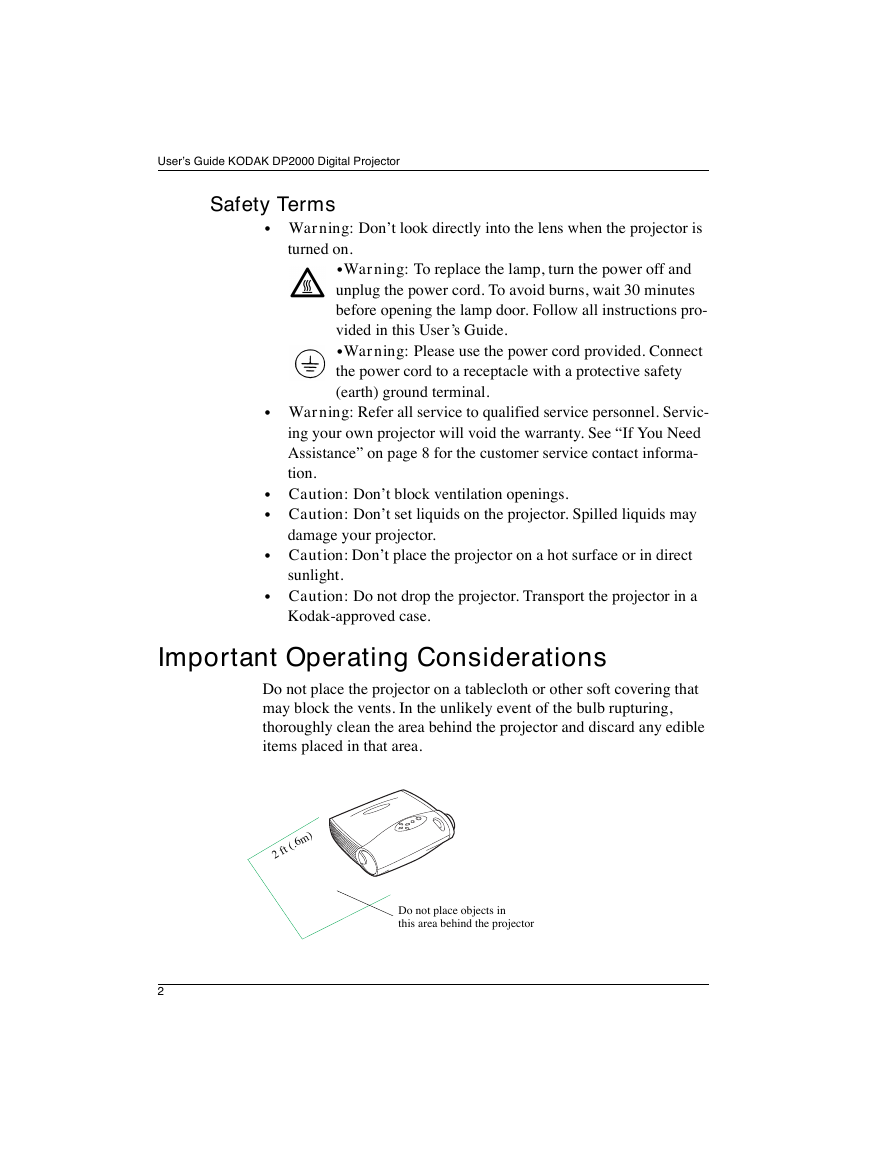 User's Guide KODAK DP2000 Digital Projector

Safety Terms

• Warning: Don't look directly into the lens when the projector is turned on.

•Warning: To replace the lamp, turn the power off and unplug the power cord. To avoid burns, wait 30 minutes before opening the lamp door. Follow all instructions provided in this User's Guide.

•Warning: Please use the power cord provided. Connect the power cord to a receptacle with a protective safety (earth) ground terminal.

• Warning: Refer all service to qualified service personnel. Servicing your own projector will void the warranty. See "If You Need Assistance" on page 8 for the customer service contact information.

• Caution: Don't block ventilation openings.

• Caution: Don't set liquids on the projector. Spilled liquids may damage your projector.

• Caution: Don't place the projector on a hot surface or in direct sunlight.

• Caution: Do not drop the projector. Transport the projector in a Kodak-approved case.

Important Operating Considerations

Do not place the projector on a tablecloth or other soft covering that may block the vents. In the unlikely event of the bulb rupturing, thoroughly clean the area behind the projector and discard any edible items placed in that area.

2 ft (.6m)

Do not place objects in this area behind the projector

2